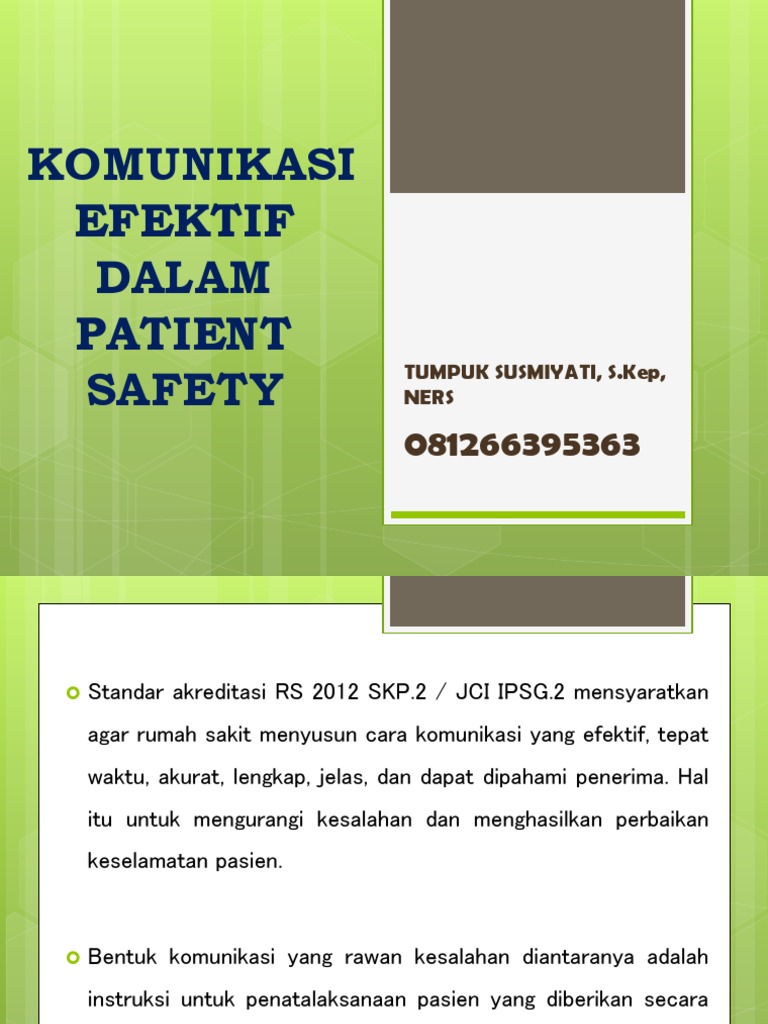 KOMUNIKASI EFEKTIF DALAM PATIENT SAFETY

TUMPUK SUSMIYATI, S.Kep, NERS

081266395363

Standar akreditasi RS 2012 SKP.2 / JCI IPSG.2 mensyaratkan agar rumah sakit menyusun cara komunikasi yang efektif, tepat waktu, akurat, lengkap, jelas, dan dapat dipahami penerima. Hal itu untuk mengurangi kesalahan dan menghasilkan perbaikan keselamatan pasien.

Bentuk komunikasi yang rawan kesalahan diantaranya adalah instruksi untuk penatalaksanaan pasien yang diberikan secara